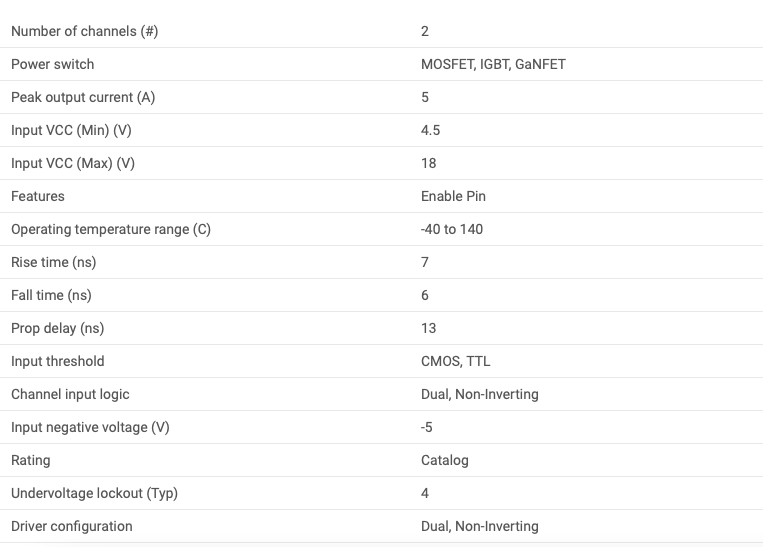 | | |
|---|---|
| Number of channels (#) | 2 |
| Power switch | MOSFET, IGBT, GaNFET |
| Peak output current (A) | 5 |
| Input VCC (Min) (V) | 4.5 |
| Input VCC (Max) (V) | 18 |
| Features | Enable Pin |
| Operating temperature range (C) | -40 to 140 |
| Rise time (ns) | 7 |
| Fall time (ns) | 6 |
| Prop delay (ns) | 13 |
| Input threshold | CMOS, TTL |
| Channel input logic | Dual, Non-Inverting |
| Input negative voltage (V) | -5 |
| Rating | Catalog |
| Undervoltage lockout (Typ) | 4 |
| Driver configuration | Dual, Non-Inverting |